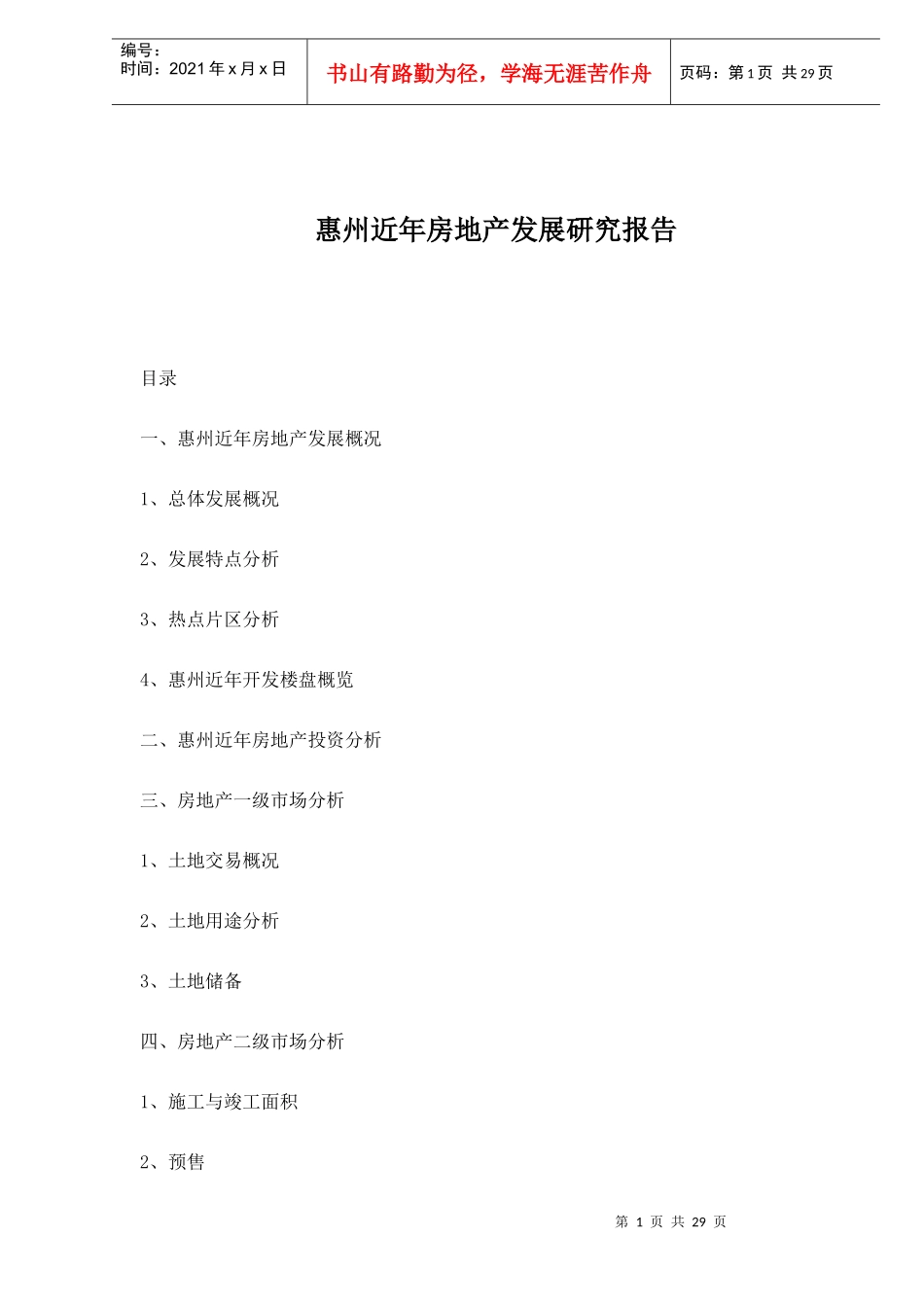 编号：
时间：2021年x月x日

书山有路勤为径，学海无涯苦作舟

页码：第1页 共29页

惠州近年房地产发展研究报告

目录

一、惠州近年房地产发展概况

1、总体发展概况

2、发展特点分析

3、热点片区分析

4、惠州近年开发楼盘概览

二、惠州近年房地产投资分析

三、房地产一级市场分析

1、土地交易概况

2、土地用途分析

3、土地储备

四、房地产二级市场分析

1、施工与竣工面积

2、预售

第1页 共29页